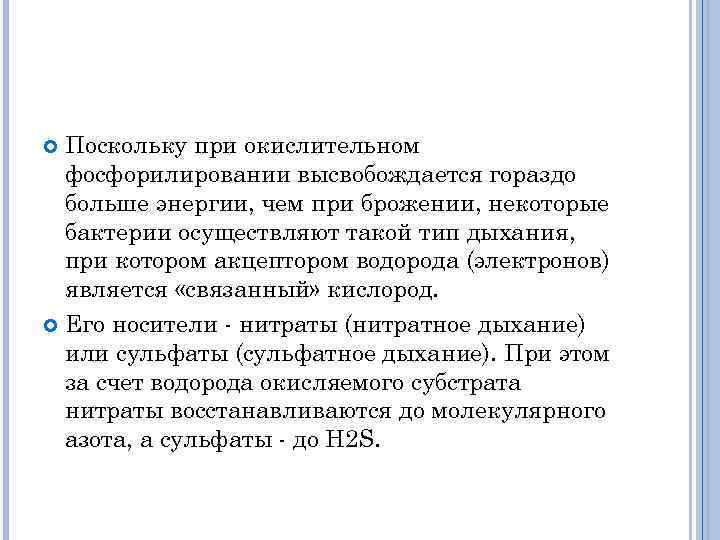 Поскольку при окислительном фосфорилировании высвобождается гораздо больше энергии, чем при брожении, некоторые бактерии осуществляют такой тип дыхания, при котором акцептором водорода (электронов) является «связанный» кислород.

Его носители - нитраты (нитратное дыхание) или сульфаты (сульфатное дыхание). При этом за счет водорода окисляемого субстрата нитраты восстанавливаются до молекулярного азота, а сульфаты - до H2S.